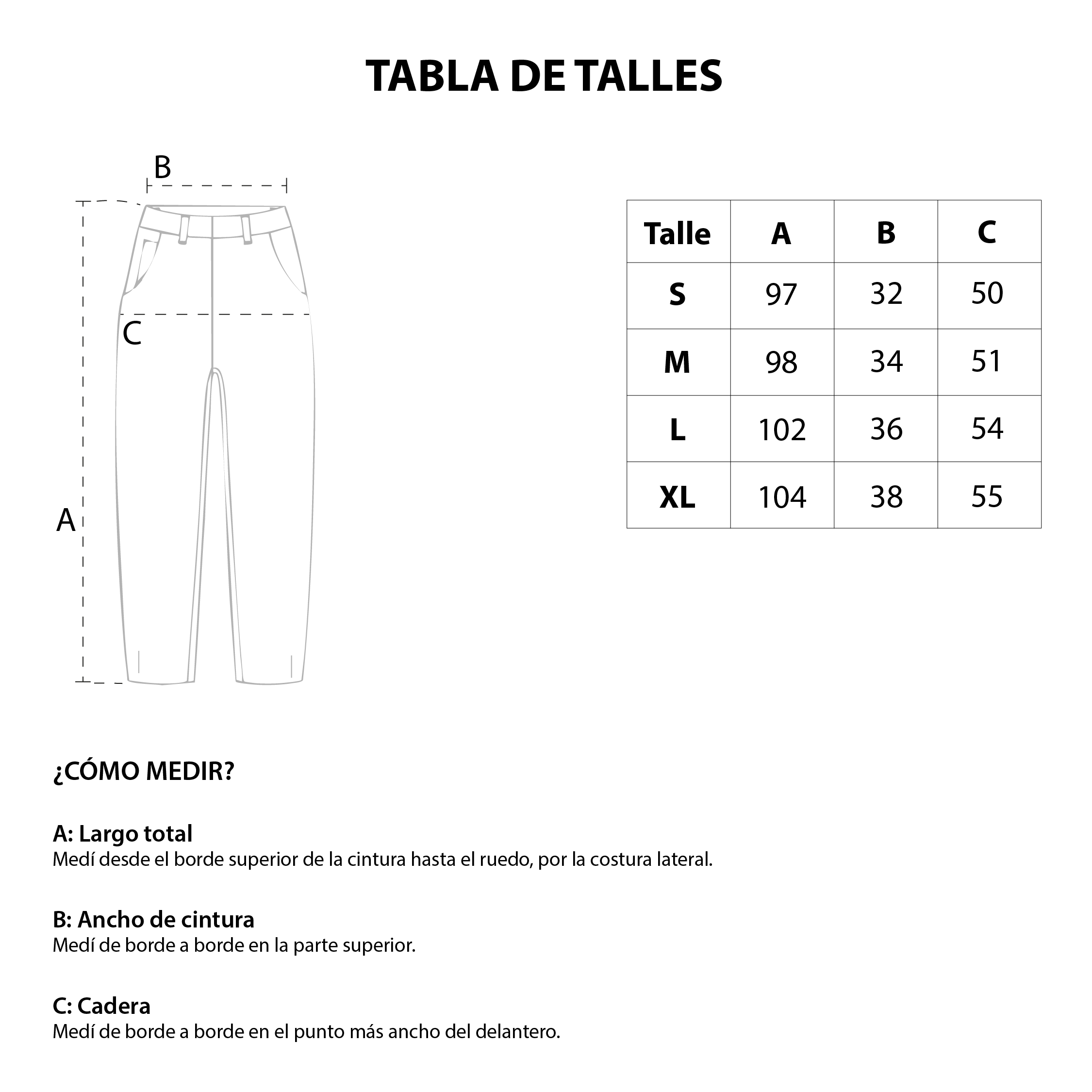 TABLA DE TALLES

B

C

A

| Talle | A | B | C |
|---|---|---|---|
| S | 97 | 32 | 50 |
| M | 98 | 34 | 51 |
| L | 102 | 36 | 54 |
| XL | 104 | 38 | 55 |

¿CÓMO MEDIR?

A: Largo total
Medí desde el borde superior de la cintura hasta el ruedo, por la costura lateral.

B: Ancho de cintura
Medí de borde a borde en la parte superior.

C: Cadera
Medí de borde a borde en el punto más ancho del delantero.